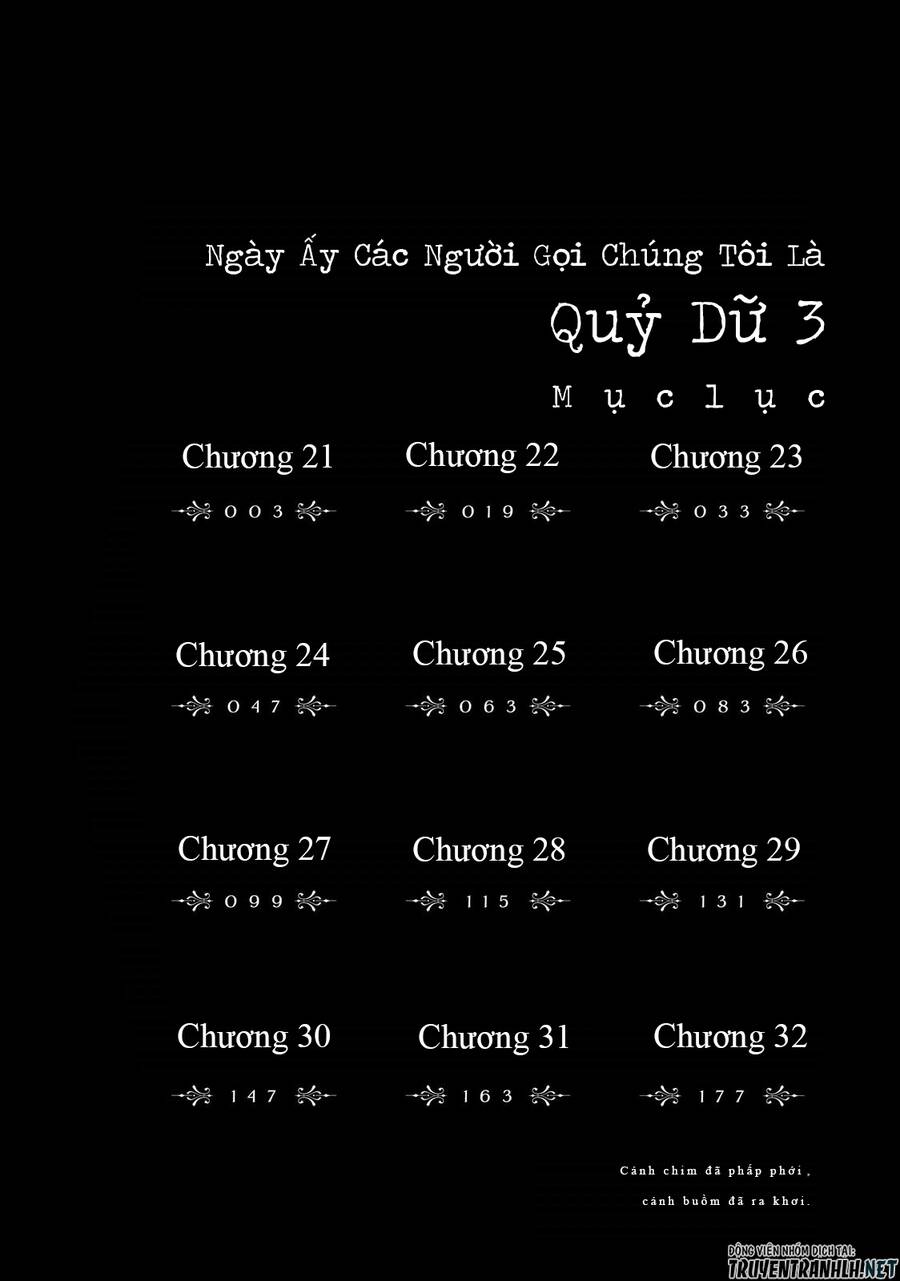 Ngày Ấy Các Người Gọi Chúng Tôi Là
Quỷ Dữ 3
Mục lục

Chương 21
003

Chương 22
019

Chương 23
033

Chương 24
047

Chương 25
063

Chương 26
083

Chương 27
099

Chương 28
115

Chương 29
131

Chương 30
147

Chương 31
163

Chương 32
177

Cánh chim đã phấp phới,
cánh buồm đã ra khơi.

ĐỘNG VIÊN NHÓM DỊCH TẠI:
TRUYENTRANHLH.NET